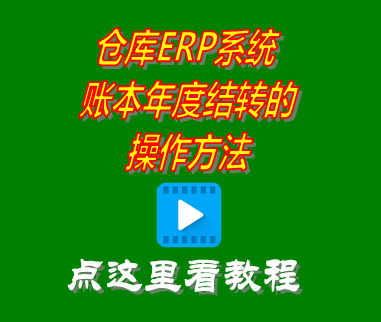 仓库ERP系统
账本年度结转的
操作方法

点这里看教程